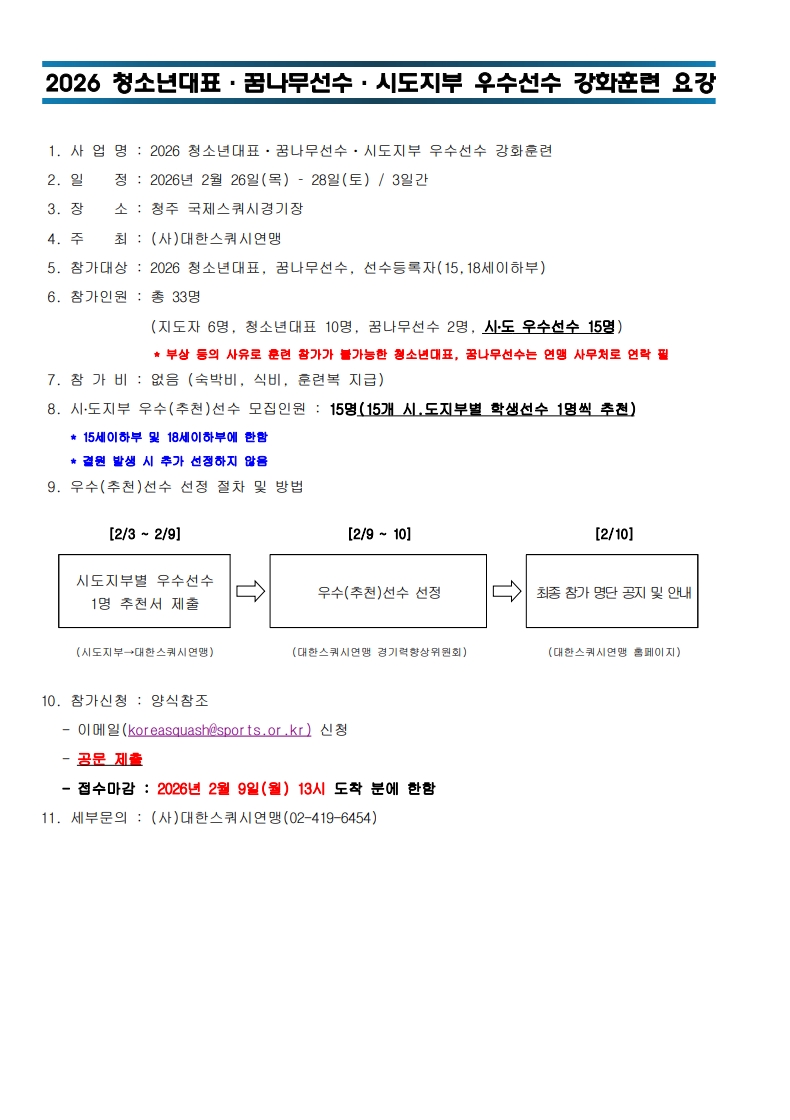 2026 청소년대표 · 꿈나무선수 · 시도지부 우수선수 강화훈련 요강

1. 사 업 명 : 2026 청소년대표 · 꿈나무선수 · 시도지부 우수선수 강화훈련
2. 일 정 : 2026년 2월 26일(목) - 28일(토) / 3일간
3. 장 소 : 청주 국제스쿼시경기장
4. 주 최 : (사)대한스쿼시연맹
5. 참가대상 : 2026 청소년대표, 꿈나무선수, 선수등록자(15,18세이하부)
6. 참가인원 : 총 33명
(지도자 6명, 청소년대표 10명, 꿈나무선수 2명, 시·도 우수선수 15명)
* 부상 등의 사유로 훈련 참가가 불가능한 청소년대표, 꿈나무선수는 연맹 사무처로 연락 필
7. 참 가 비 : 없음 (숙박비, 식비, 훈련복 지급)
8. 시·도지부 우수(추천)선수 모집인원 : 15명(15개 시.도지부별 학생선수 1명씩 추천)
* 15세이하부 및 18세이하부에 한함
* 결원 발생 시 추가 선정하지 않음
9. 우수(추천)선수 선정 절차 및 방법

[2/3 ~ 2/9]
시도지부별 우수선수 1명 추천서 제출
(시도지부→대한스쿼시연맹)

[2/9 ~ 10]
우수(추천)선수 선정
(대한스쿼시연맹 경기력향상위원회)

[2/10]
최종 참가 명단 공지 및 안내
(대한스쿼시연맹 홈페이지)

10. 참가신청 : 양식참조
- 이메일(koreasquash@sports.or.kr) 신청
- 공문 제출
- 접수마감 : 2026년 2월 9일(월) 13시 도착 분에 한함
11. 세부문의 : (사)대한스쿼시연맹(02-419-6454)